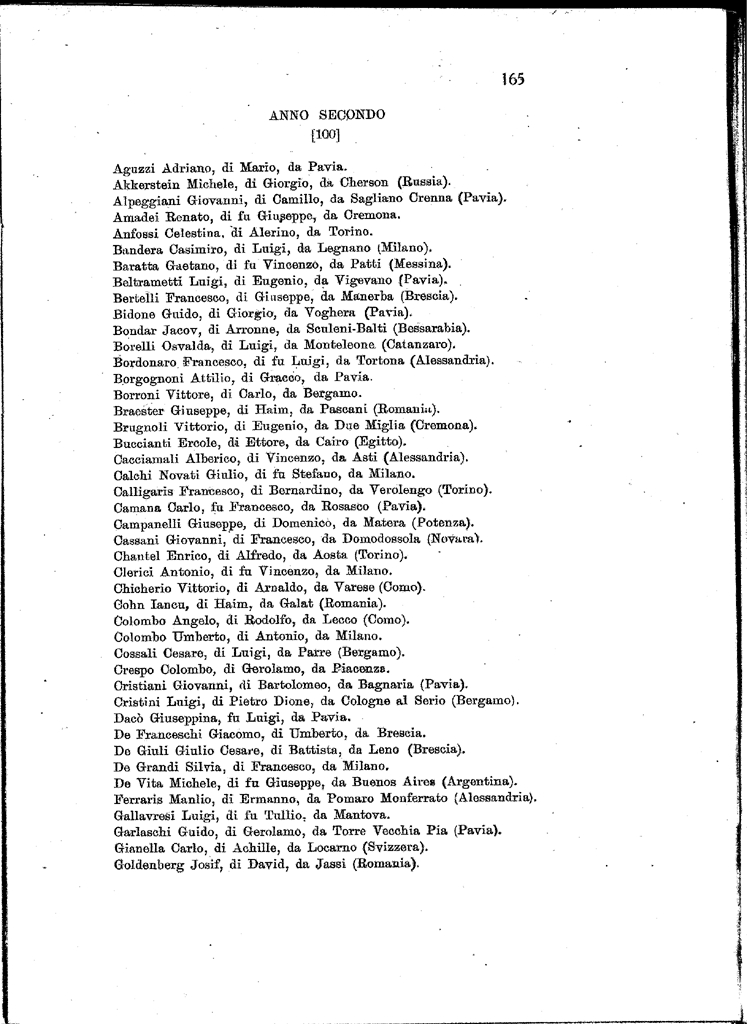 165

ANNO SECONDO

[100]

Aguzzi Adriano, di Mario, da Pavia.
Akkerstein Michele, di Giorgio, da Cherson (Russia).
Alpeggiani Giovanni, di Camillo, da Sagliano Crenna (Pavia).
Amadei Renato, di fu Giuseppe, da Cremona.
Anfossi Celestina, di Alerino, da Torino.
Bandera Casimiro, di Luigi, da Legnano (Milano).
Baratta Gaetano, di fu Vincenzo, da Patti (Messina).
Beltrametti Luigi, di Eugenio, da Vigevano (Pavia).
Bertelli Francesco, di Giuseppe, da Manerba (Brescia).
Bidone Guido, di Giorgio, da Voghera (Pavia).
Bondar Jacov, di Arronne, da Sculeni-Balti (Bessarabia).
Borelli Osvalda, di Luigi, da Monteleone (Catanzaro).
Bordonaro Francesco, di fu Luigi, da Tortona (Alessandria).
Borgognoni Attilio, di Gracco, da Pavia.
Borroni Vittore, di Carlo, da Bergamo.
Bracster Giuseppe, di Haim, da Pascani (Romania).
Brugnoli Vittorio, di Eugenio, da Due Miglia (Cremona).
Buccianti Ercole, di Ettore, da Cairo (Egitto).
Cacciamali Alberico, di Vincenzo, da Asti (Alessandria).
Calchi Novati Giulio, di fu Stefano, da Milano.
Calligaris Francesco, di Bernardino, da Verolengo (Torino).
Camana Carlo, fu Francesco, da Rosasco (Pavia).
Campanelli Giuseppe, di Domenico, da Matera (Potenza).
Cassani Giovanni, di Francesco, da Domodossola (Novara).
Chantel Enrico, di Alfredo, da Aosta (Torino).
Clerici Antonio, di fu Vincenzo, da Milano.
Chicherio Vittorio, di Arnaldo, da Varese (Como).
Cohn Iancu, di Haim, da Galat (Romania).
Colombo Angelo, di Rodolfo, da Lecco (Como).
Colombo Umberto, di Antonio, da Milano.
Cossali Cesare, di Luigi, da Parre (Bergamo).
Crespo Colombo, di Gerolamo, da Piacenza.
Cristiani Giovanni, di Bartolomeo, da Bagnaria (Pavia).
Cristini Luigi, di Pietro Dione, da Cologne al Serio (Bergamo).
Dacò Giuseppina, fu Luigi, da Pavia.
De Franceschi Giacomo, di Umberto, da Brescia.
De Giuli Giulio Cesare, di Battista, da Leno (Brescia).
De Grandi Silvia, di Francesco, da Milano.
De Vita Michele, di fu Giuseppe, da Buenos Aires (Argentina).
Ferraris Manlio, di Ermanno, da Pomaro Monferrato (Alessandria).
Gallavresi Luigi, di fu Tullio, da Mantova.
Garlaschi Guido, di Gerolamo, da Torre Vecchia Pia (Pavia).
Gianella Carlo, di Achille, da Locarno (Svizzera).
Goldenberg Josif, di David, da Jassi (Romania).